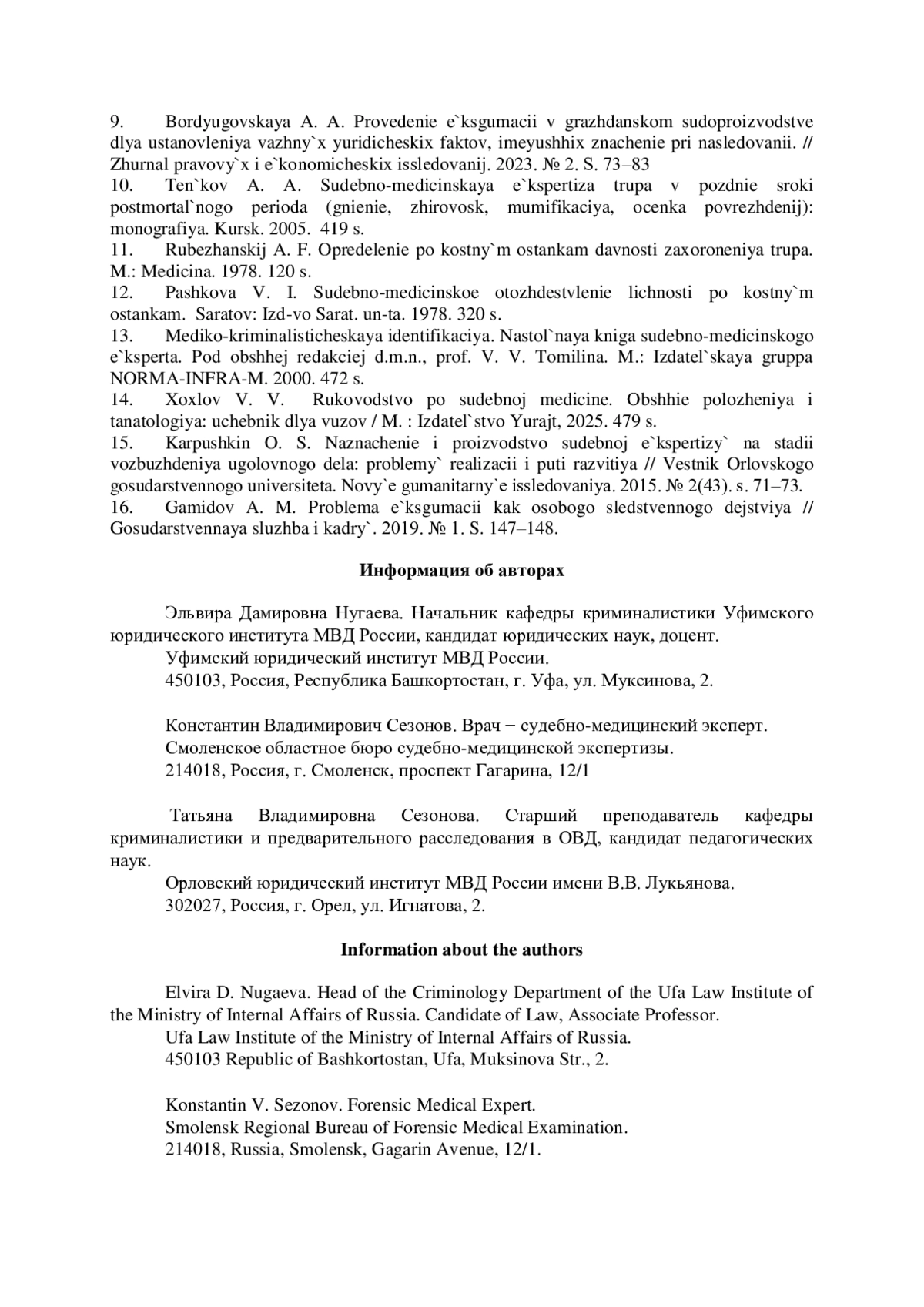 9. Bordyugovskaya A. A. Provedenie e`ksgumacii v grazhdanskom sudoproizvodstve dlya ustanovleniya vazhny`x yuridicheskix faktov, imeyushhix znachenie pri nasledovanii. // Zhurnal pravovy`x i e`konomicheskix issledovanij. 2023. № 2. S. 73–83
10. Ten`kov A. A. Sudebno-medicinskaya e`kspertiza trupa v pozdnie sroki postmortal`nogo perioda (gnienie, zhirovosk, mumifikaciya, ocenka povrezhdenij): monografiya. Kursk. 2005. 419 s.
11. Rubezhanskij A. F. Opredelenie po kostny`m ostankam davnosti zaxoroneniya trupa. M.: Medicina. 1978. 120 s.
12. Pashkova V. I. Sudebno-medicinskoe otozhdestvlenie lichnosti po kostny`m ostankam. Saratov: Izd-vo Sarat. un-ta. 1978. 320 s.
13. Mediko-kriminalisticheskaya identifikaciya. Nastol`naya kniga sudebno-medicinskogo e`ksperta. Pod obshhej redakciej d.m.n., prof. V. V. Tomilina. M.: Izdatel`skaya gruppa NORMA-INFRA-M. 2000. 472 s.
14. Xoxlov V. V. Rukovodstvo po sudebnoj medicine. Obshhie polozheniya i tanatologiya: uchebnik dlya vuzov / M. : Izdatel`stvo Yurajt, 2025. 479 s.
15. Karpushkin O. S. Naznachenie i proizvodstvo sudebnoj e`kspertizy` na stadii vozbuzhdeniya ugolovnogo dela: problemy` realizacii i puti razvitiya // Vestnik Orlovskogo gosudarstvennogo universiteta. Novy`e gumanitarny`e issledovaniya. 2015. № 2(43). s. 71–73.
16. Gamidov A. M. Problema e`ksgumacii kak osobogo sledstvennogo dejstviya // Gosudarstvennaya sluzhba i kadry`. 2019. № 1. S. 147–148.

Информация об авторах

Эльвира Дамировна Нугаева. Начальник кафедры криминалистики Уфимского юридического института МВД России, кандидат юридических наук, доцент.
Уфимский юридический институт МВД России.
450103, Россия, Республика Башкортостан, г. Уфа, ул. Муксинова, 2.

Константин Владимирович Сезонов. Врач − судебно-медицинский эксперт.
Смоленское областное бюро судебно-медицинской экспертизы.
214018, Россия, г. Смоленск, проспект Гагарина, 12/1

Татьяна Владимировна Сезонова. Старший преподаватель кафедры криминалистики и предварительного расследования в ОВД, кандидат педагогических наук.
Орловский юридический институт МВД России имени В.В. Лукьянова.
302027, Россия, г. Орел, ул. Игнатова, 2.

Information about the authors

Elvira D. Nugaeva. Head of the Criminology Department of the Ufa Law Institute of the Ministry of Internal Affairs of Russia. Candidate of Law, Associate Professor.
Ufa Law Institute of the Ministry of Internal Affairs of Russia.
450103 Republic of Bashkortostan, Ufa, Muksinova Str., 2.

Konstantin V. Sezonov. Forensic Medical Expert.
Smolensk Regional Bureau of Forensic Medical Examination.
214018, Russia, Smolensk, Gagarin Avenue, 12/1.